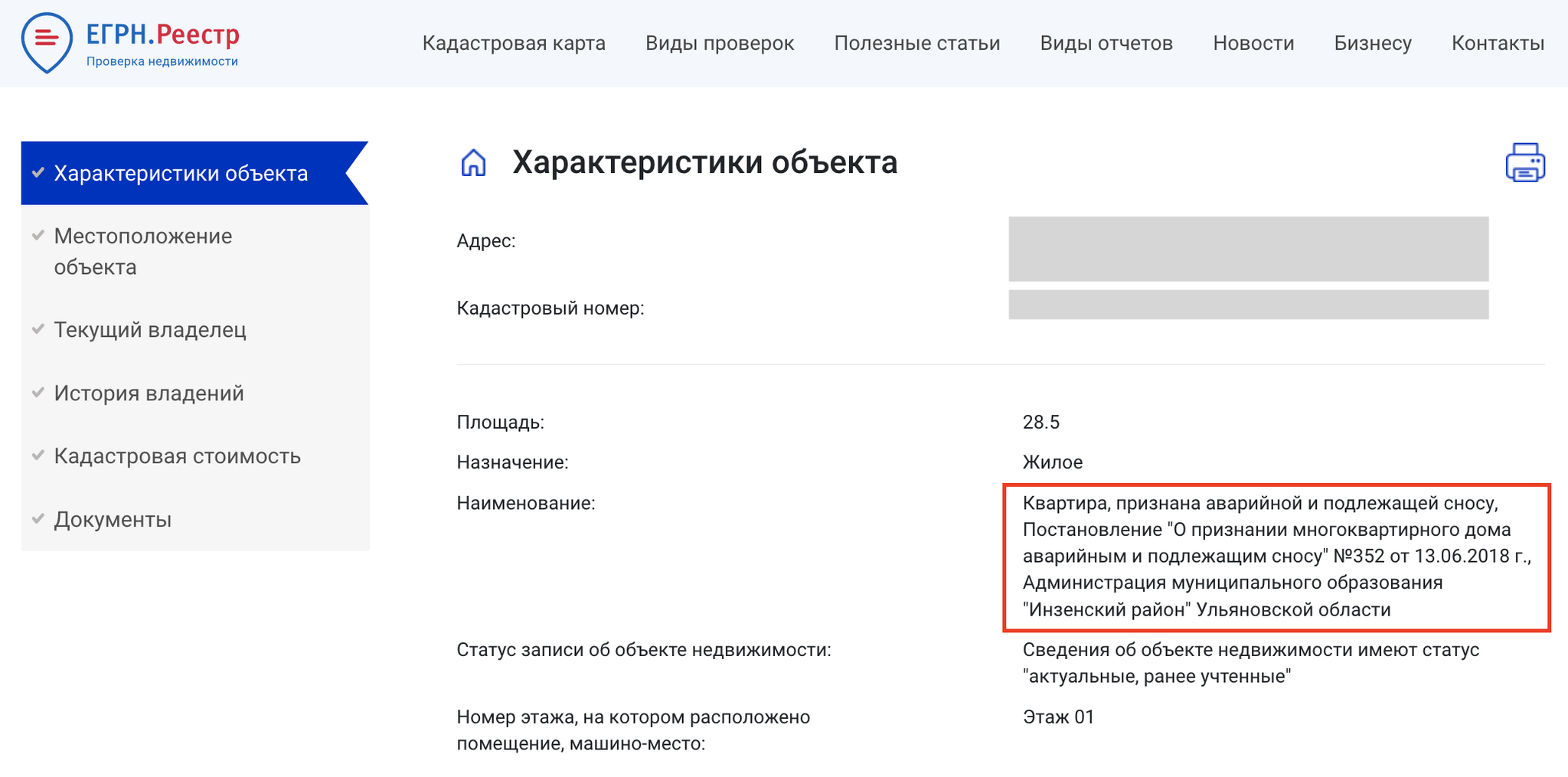 ЕГРН.Реестр
Проверка недвижимости

Кадастровая карта Виды проверок Полезные статьи Виды отчетов Новости Бизнесу Контакты

Характеристики объекта
Местоположение объекта
Текущий владелец
История владений
Кадастровая стоимость
Документы

Характеристики объекта

Адрес:

Кадастровый номер:

Площадь: 28.5

Назначение: Жилое

Наименование: Квартира, признана аварийной и подлежащей сносу, Постановление "О признании многоквартирного дома аварийным и подлежащим сносу" №352 от 13.06.2018 г., Администрация муниципального образования "Инзенский район" Ульяновской области

Статус записи об объекте недвижимости: Сведения об объекте недвижимости имеют статус "актуальные, ранее учтенные"

Номер этажа, на котором расположено помещение, машино-место: Этаж 01